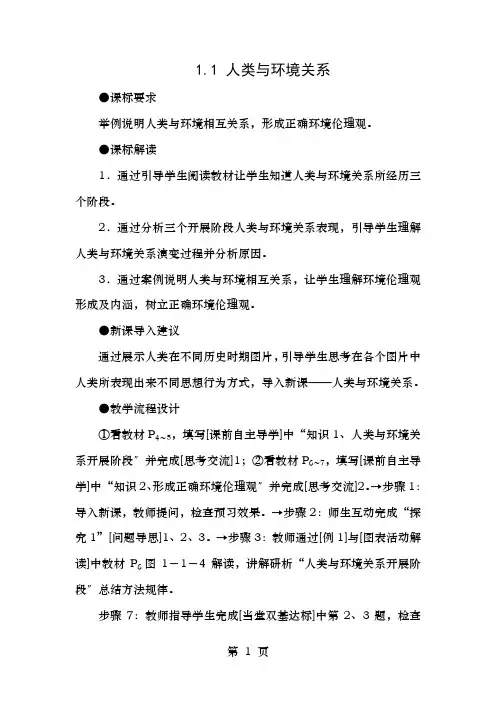 1.1 人类与环境关系

●课标要求

举例说明人类与环境相互关系，形成正确环境伦理观．

●课标解读

1．通过引导学生阅读教材让学生知道人类与环境关系所经历三个阶段．

2．通过分析三个开展阶段人类与环境关系表现，引导学生理解人类与环境关系演变过程并分析原因．

3．通过案例说明人类与环境相互关系，让学生理解环境伦理观形成及内涵，树立正确环境伦理观．

●新课导入建议

通过展示人类在不同历史时期图片，引导学生思考在各个图片中人类所表现出来不同思想行为方式，导入新课——人类与环境关系．

●教学流程设计

①看教材 $P_{4\sim5}$，填写[课前自主导学]中“知识 1、人类与环境关系开展阶段”并完成[思考交流]1；②看教材 $P_{6\sim7}$，填写[课前自主导学]中“知识 2、形成正确环境伦理观”并完成[思考交流]2.→步骤 1：导入新课，教师提问，检查预习效果．→步骤 2：师生互动完成“探究 1”[问题导思]1、2、3．→步骤 3：教师通过[例 1]与[图表活动解读]中教材 $P_6$ 图 1－1－4 解读，讲解研析“人类与环境关系开展阶段”总结方法规律．

步骤 7：教师指导学生完成[当堂双基达标]中第 2、3 题，检查

第 1 页